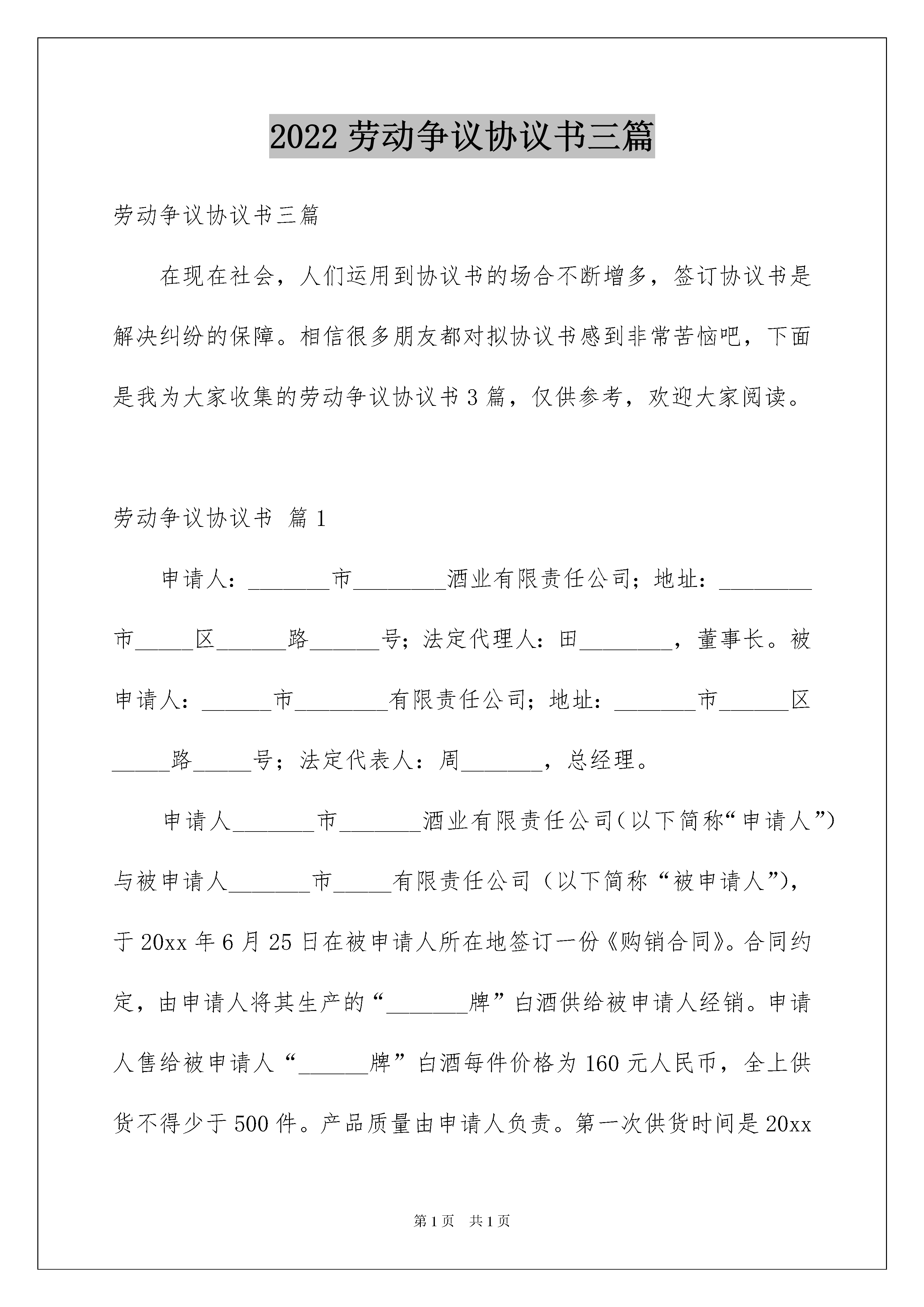 2022 劳动争议协议书三篇

劳动争议协议书三篇

在现在社会，人们运用到协议书的场合不断增多，签订协议书是解决纠纷的保障。相信很多朋友都对拟协议书感到非常苦恼吧，下面是我为大家收集的劳动争议协议书 3 篇，仅供参考，欢迎大家阅读。

劳动争议协议书 篇 1

申请人：_______市________酒业有限责任公司；地址：________市_____区______路______号；法定代理人：田________，董事长。被申请人：______市________有限责任公司；地址：_______市______区_____路_____号；法定代表人：周_______，总经理。

申请人_______市_______酒业有限责任公司（以下简称“申请人”）与被申请人_______市_____有限责任公司（以下简称“被申请人”），于 20xx 年 6 月 25 日在被申请人所在地签订一份《购销合同》。合同约定，由申请人将其生产的“_______牌”白酒供给被申请人经销。申请人售给被申请人“______牌”白酒每件价格为 160 元人民币，全上供货不得少于 500 件。产品质量由申请人负责。第一次供货时间是 20xx

第 1 页 共 1 页